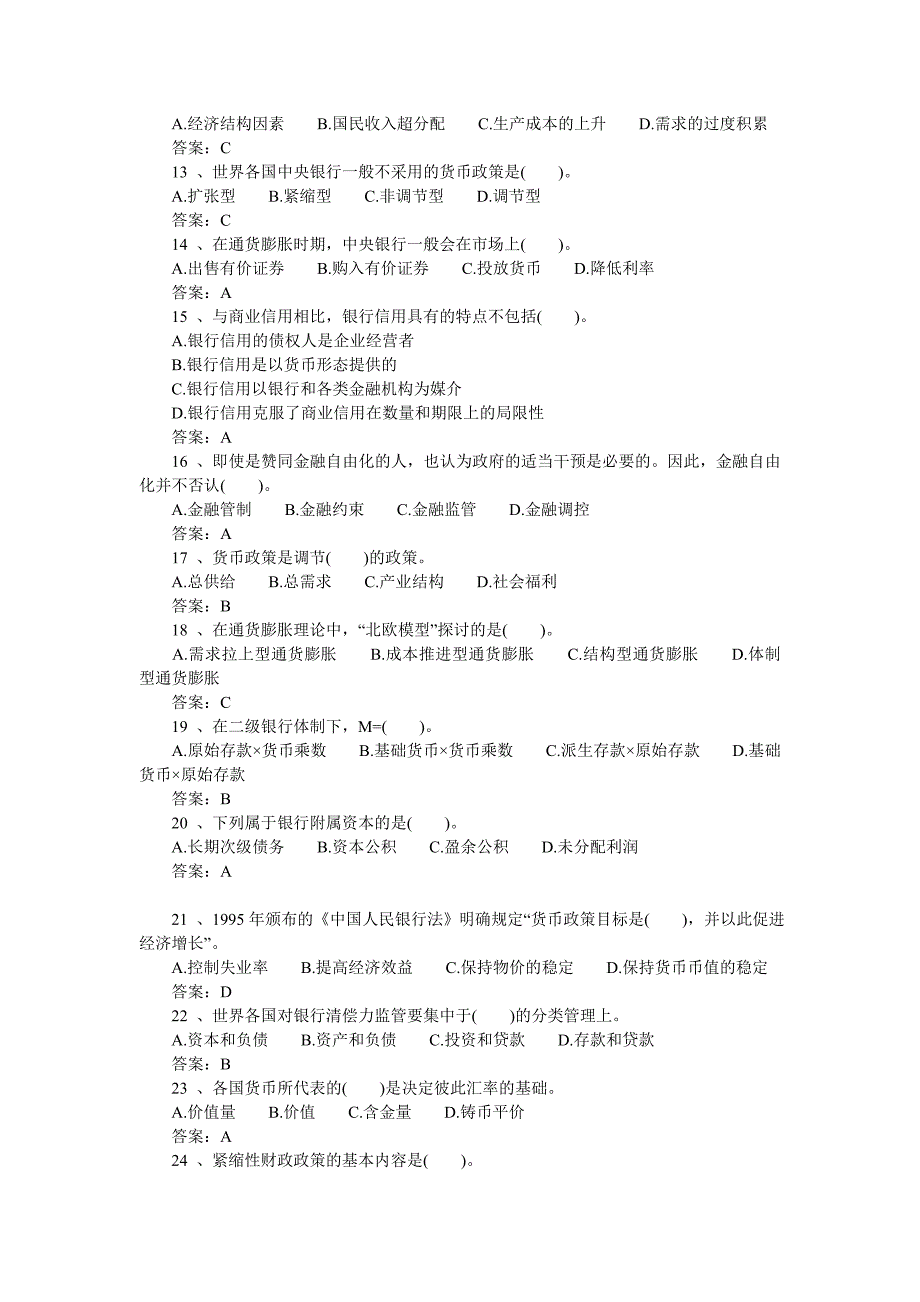 A.经济结构因素　B.国民收入超分配　C.生产成本的上升　D.需求的过度积累
答案：C
13 、世界各国中央银行一般不采用的货币政策是(　　)。
A.扩张型　B.紧缩型　C.非调节型　D.调节型
答案：C
14 、在通货膨胀时期，中央银行一般会在市场上(　　)。
A.出售有价证券　B.购入有价证券　C.投放货币　D.降低利率
答案：A
15 、与商业信用相比，银行信用具有的特点不包括(　　)。
A.银行信用的债权人是企业经营者
B.银行信用是以货币形态提供的
C.银行信用以银行和各类金融机构为媒介
D.银行信用克服了商业信用在数量和期限上的局限性
答案：A
16 、即使是赞同金融自由化的人，也认为政府的适当干预是必要的。因此，金融自由化并不否认(　　)。
A.金融管制　B.金融约束　C.金融监管　D.金融调控
答案：A
17 、货币政策是调节(　　)的政策。
A.总供给　B.总需求　C.产业结构　D.社会福利
答案：B
18 、在通货膨胀理论中，“北欧模型”探讨的是(　　)。
A.需求拉上型通货膨胀　B.成本推进型通货膨胀　C.结构型通货膨胀　D.体制型通货膨胀
答案：C
19 、在二级银行体制下，M=(　　)。
A.原始存款×货币乘数　B.基础货币×货币乘数　C.派生存款×原始存款　D.基础货币×原始存款
答案：B
20 、下列属于银行附属资本的是(　　)。
A.长期次级债务　B.资本公积　C.盈余公积　D.未分配利润
答案：A

21 、1995 年颁布的《中国人民银行法》明确规定“货币政策目标是(　　)，并以此促进经济增长”。
A.控制失业率　B.提高经济效益　C.保持物价的稳定　D.保持货币币值的稳定
答案：D
22 、世界各国对银行清偿力监管要集中于(　　)的分类管理上。
A.资本和负债　B.资产和负债　C.投资和贷款　D.存款和贷款
答案：B
23 、各国货币所代表的(　　)是决定彼此汇率的基础。
A.价值量　B.价值　C.含金量　D.铸币平价
答案：A
24 、紧缩性财政政策的基本内容是(　　)。